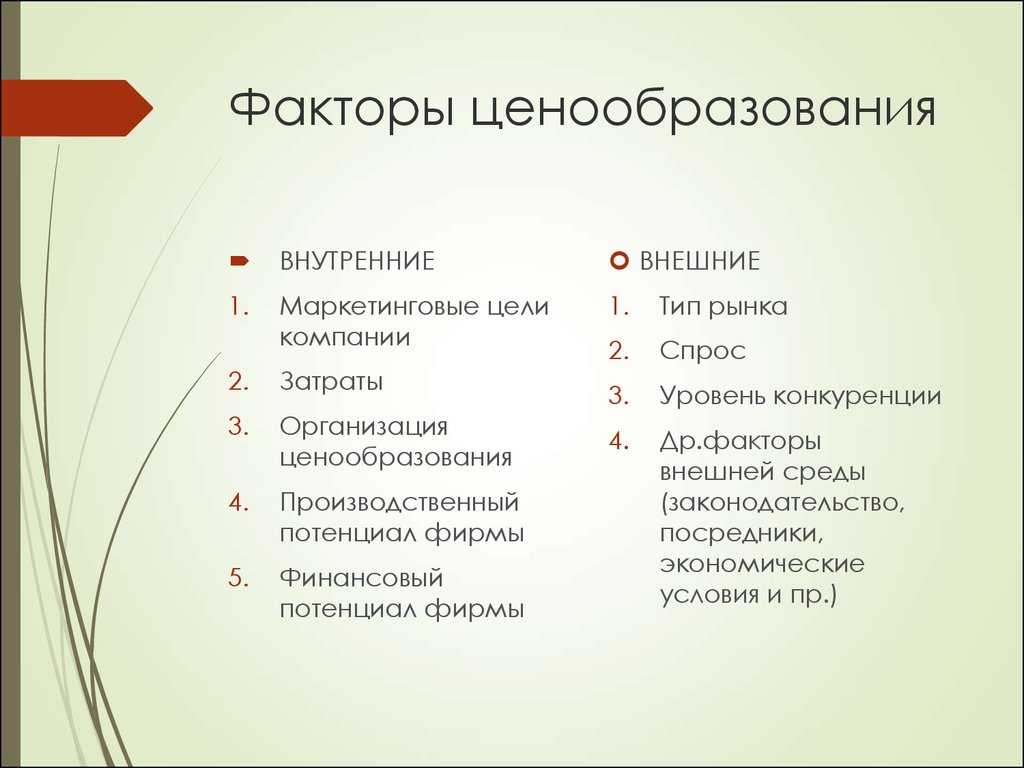 Факторы ценообразования

ВНУТРЕННИЕ

1. Маркетинговые цели компании
2. Затраты
3. Организация ценообразования
4. Производственный потенциал фирмы
5. Финансовый потенциал фирмы

ВНЕШНИЕ

1. Тип рынка
2. Спрос
3. Уровень конкуренции
4. Др.факторы внешней среды (законодательство, посредники, экономические условия и пр.)